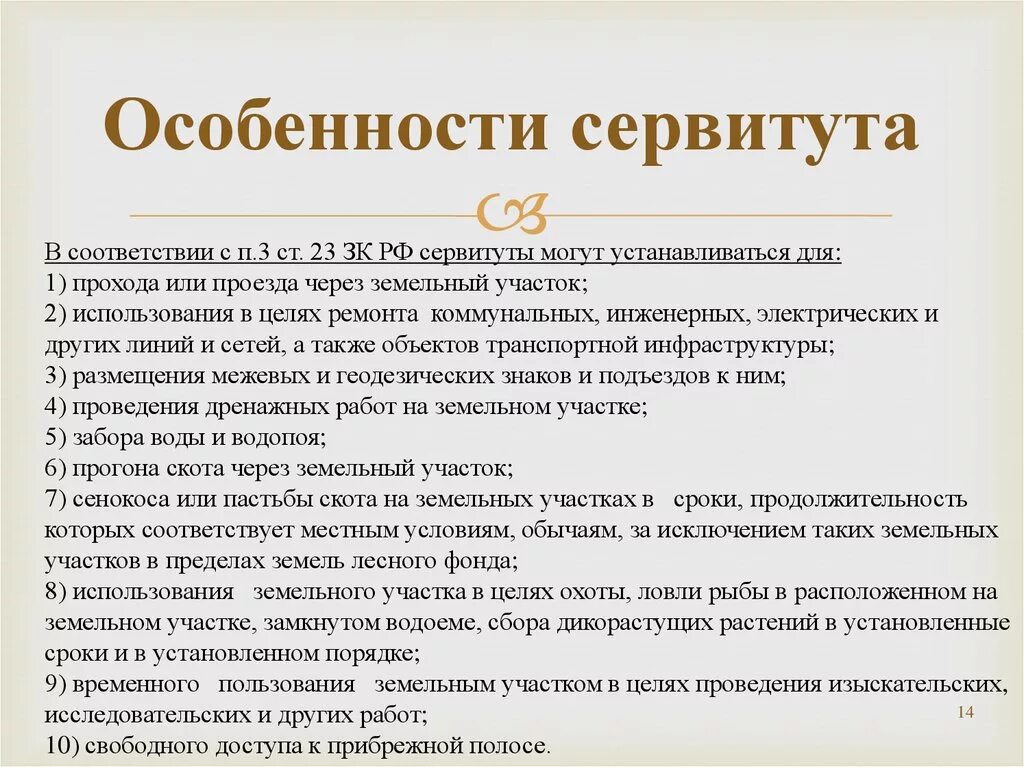 Особенности сервитута

В соответствии с п.3 ст. 23 ЗК РФ сервитуты могут устанавливаться для:
1) прохода или проезда через земельный участок;
2) использования в целях ремонта коммунальных, инженерных, электрических и других линий и сетей, а также объектов транспортной инфраструктуры;
3) размещения межевых и геодезических знаков и подъездов к ним;
4) проведения дренажных работ на земельном участке;
5) забора воды и водопоя;
6) прогона скота через земельный участок;
7) сенокоса или пастьбы скота на земельных участках в сроки, продолжительность которых соответствует местным условиям, обычаям, за исключением таких земельных участков в пределах земель лесного фонда;
8) использования земельного участка в целях охоты, ловли рыбы в расположенном на земельном участке, замкнутом водоеме, сбора дикорастущих растений в установленные сроки и в установленном порядке;
9) временного пользования земельным участком в целях проведения изыскательских, исследовательских и других работ;
10) свободного доступа к прибрежной полосе.

14